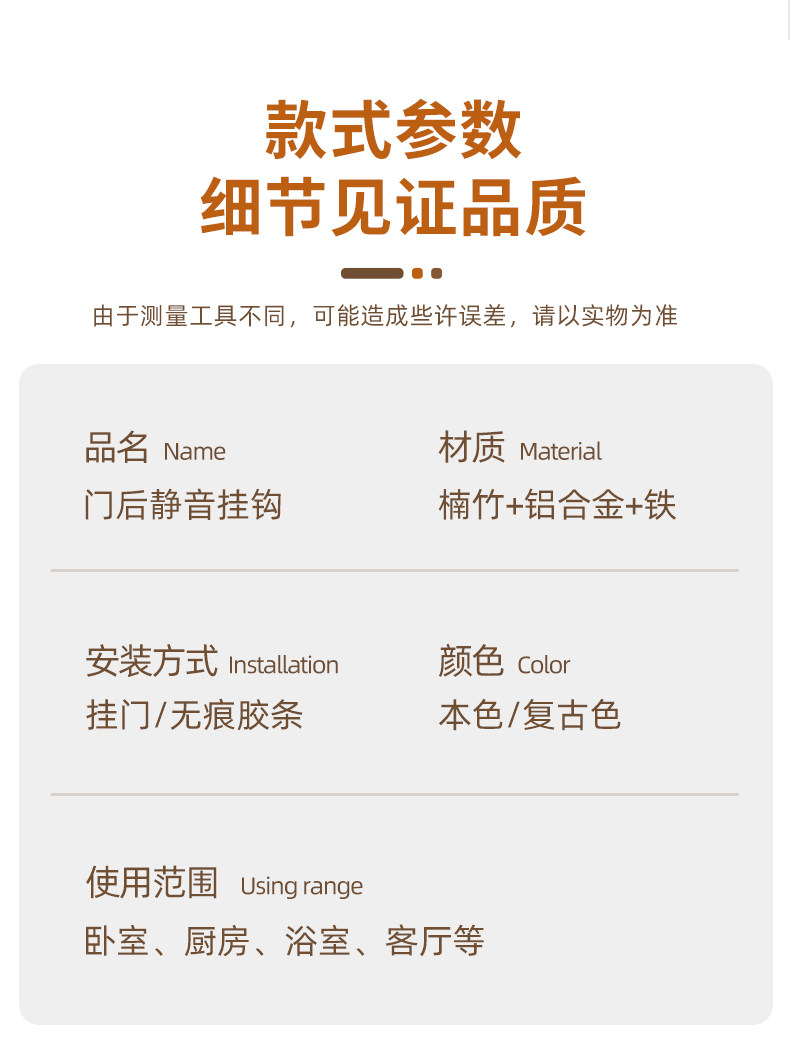 款式参数
细节见证品质

由于测量工具不同，可能造成些许误差，请以实物为准

品名 Name
门后静音挂钩

材质 Material
楠竹+铝合金+铁

安装方式 Installation
挂门/无痕胶条

颜色 Color
本色/复古色

使用范围 Using range
卧室、厨房、浴室、客厅等